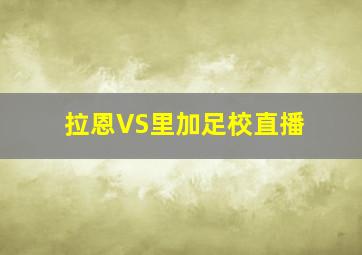 拉恩VS里加足校直播